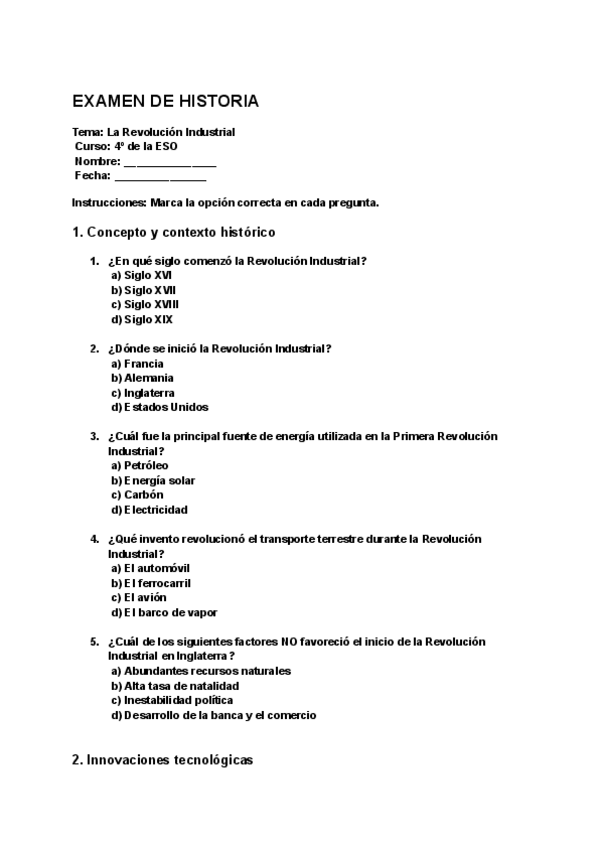 EXAMEN DE HISTORIA

Tema: La Revolución Industrial
Curso: 4º de la ESO
Nombre: ________________
Fecha: ________________

Instrucciones: Marca la opción correcta en cada pregunta.

1. Concepto y contexto histórico

1. ¿En qué siglo comenzó la Revolución Industrial?
a) Siglo XVI
b) Siglo XVII
c) Siglo XVIII
d) Siglo XIX

2. ¿Dónde se inició la Revolución Industrial?
a) Francia
b) Alemania
c) Inglaterra
d) Estados Unidos

3. ¿Cuál fue la principal fuente de energía utilizada en la Primera Revolución Industrial?
a) Petróleo
b) Energía solar
c) Carbón
d) Electricidad

4. ¿Qué invento revolucionó el transporte terrestre durante la Revolución Industrial?
a) El automóvil
b) El ferrocarril
c) El avión
d) El barco de vapor

5. ¿Cuál de los siguientes factores NO favoreció el inicio de la Revolución Industrial en Inglaterra?
a) Abundantes recursos naturales
b) Alta tasa de natalidad
c) Inestabilidad política
d) Desarrollo de la banca y el comercio

2. Innovaciones tecnológicas